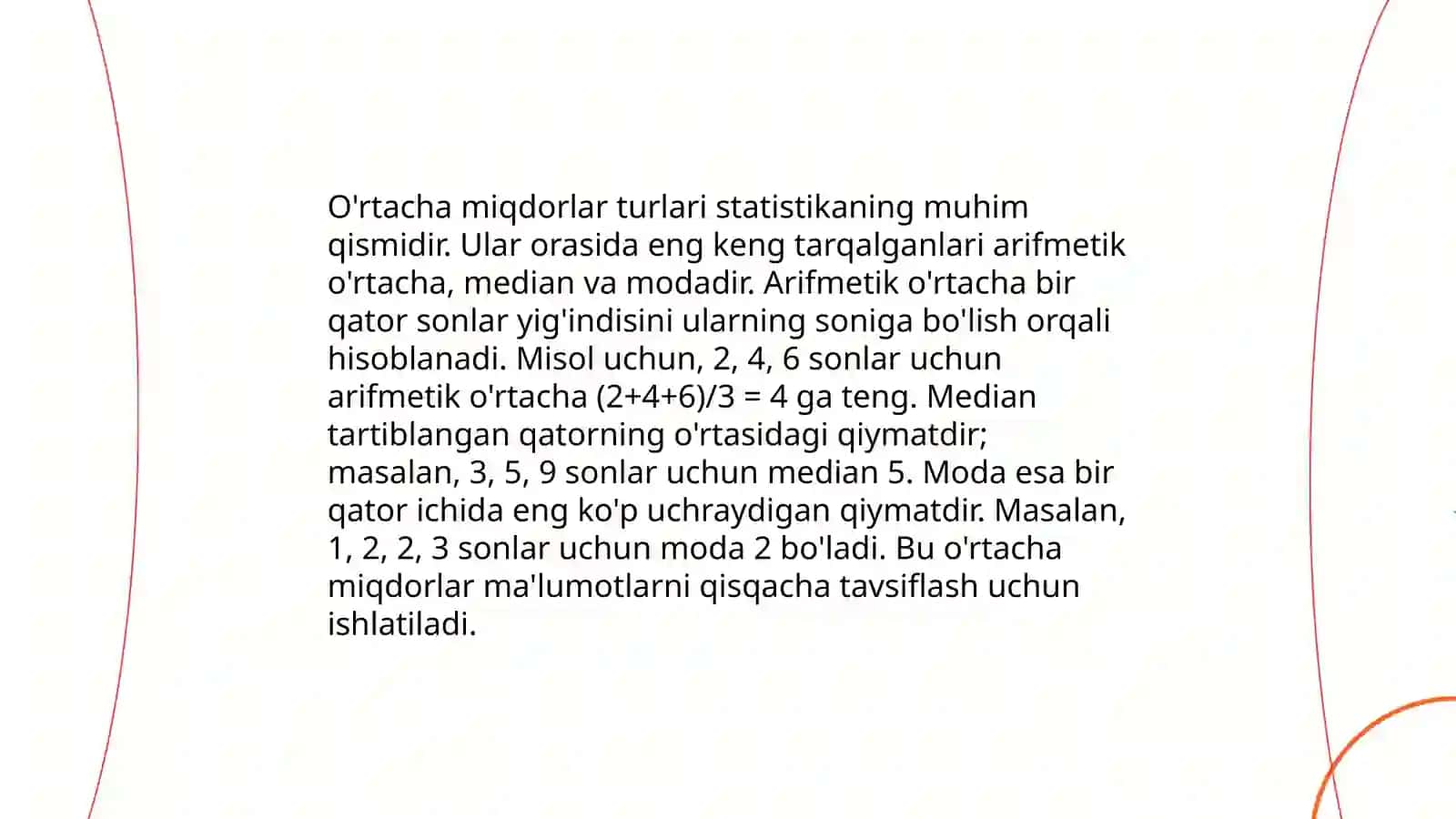 O'rtacha miqdorlar turlari statistikaning muhim qismidir. Ular orasida eng keng tarqalganlari arifmetik o'rtacha, median va modadir. Arifmetik o'rtacha bir qator sonlar yig'indisini ularning soniga bo'lish orqali hisoblanadi. Misol uchun, 2, 4, 6 sonlar uchun arifmetik o'rtacha $(2+4+6)/3 = 4$ ga teng. Median tartiblangan qatorning o'rtasidagi qiymatdir; masalan, 3, 5, 9 sonlar uchun median 5. Moda esa bir qator ichida eng ko'p uchraydigan qiymatdir. Masalan, 1, 2, 2, 3 sonlar uchun moda 2 bo'ladi. Bu o'rtacha miqdorlar ma'lumotlarni qisqacha tavsiflash uchun ishlatiladi.